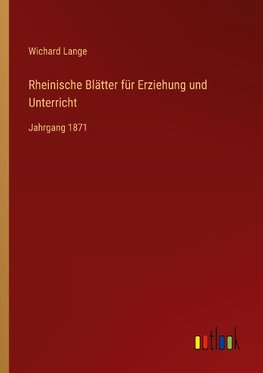 Wichard Lange

Rheinische Blätter für Erziehung und Unterricht

Jahrgang 1871

outlook